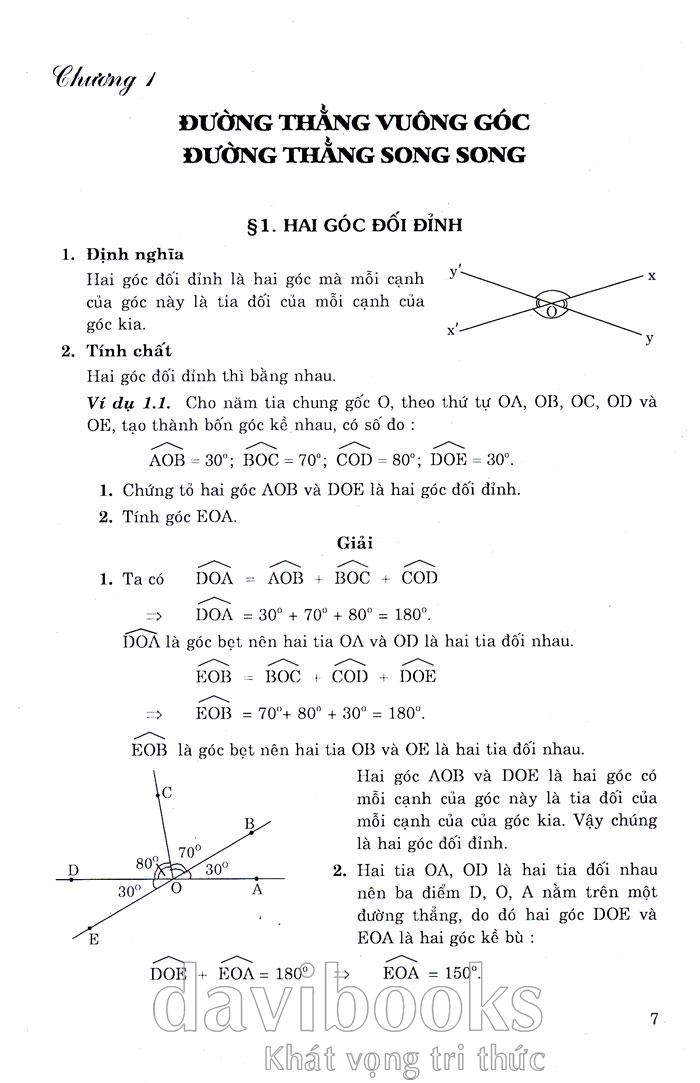 Chương 1

ĐƯỜNG THẲNG VUÔNG GÓC
ĐƯỜNG THẲNG SONG SONG

§1. HAI GÓC ĐỐI ĐỈNH

1. Định nghĩa

Hai góc đối đỉnh là hai góc mà mỗi cạnh của góc này là tia đối của mỗi cạnh của góc kia.

y' x O x' y

2. Tính chất

Hai góc đối đỉnh thì bằng nhau.

Ví dụ 1.1. Cho năm tia chung gốc O, theo thứ tự OA, OB, OC, OD và OE, tạo thành bốn góc kề nhau, có số đo :

$\widehat{AOB} = 30^o$; $\widehat{BOC} = 70^o$; $\widehat{COD} = 80^o$; $\widehat{DOE} = 30^o$.

1. Chứng tỏ hai góc AOB và DOE là hai góc đối đỉnh.

2. Tính góc EOA.

Giải

1. Ta có $\widehat{DOA} = \widehat{AOB} + \widehat{BOC} + \widehat{COD}$

$\Rightarrow \widehat{DOA} = 30^o + 70^o + 80^o = 180^o$.

$\widehat{DOA}$ là góc bẹt nên hai tia OA và OD là hai tia đối nhau.

$\widehat{EOB} = \widehat{BOC} + \widehat{COD} + \widehat{DOE}$

$\Rightarrow \widehat{EOB} = 70^o + 80^o + 30^o = 180^o$.

$\widehat{EOB}$ là góc bẹt nên hai tia OB và OE là hai tia đối nhau.

C B D $80^o$ $70^o$ $30^o$ $30^o$ O A E

Hai góc AOB và DOE là hai góc có mỗi cạnh của góc này là tia đối của mỗi cạnh của góc kia. Vậy chúng là hai góc đối đỉnh.

2. Hai tia OA, OD là hai tia đối nhau nên ba điểm D, O, A nằm trên một đường thẳng, do đó hai góc DOE và EOA là hai góc kề bù :

$\widehat{DOE} + \widehat{EOA} = 180^o \Rightarrow \widehat{EOA} = 150^o$.

7

davibooks
Khát vọng tri thức